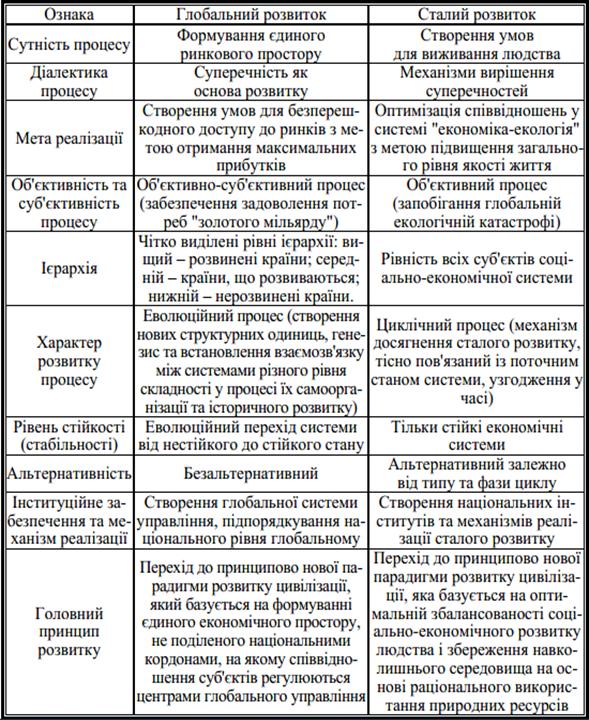 | Ознака | Глобальний розвиток | Сталий розвиток |
|---|---|---|
| Сутність процесу | Формування єдиного ринкового простору | Створення умов для виживання людства |
| Діалектика процесу | Суперечність як основа розвитку | Механізми вирішення суперечностей |
| Мета реалізації | Створення умов для безперешкодного доступу до ринків з метою отримання максимальних прибутків | Оптимізація співвідношень у системі "економіка-екологія" з метою підвищення загального рівня якості життя |
| Об'єктивність та суб'єктивність процесу | Об'єктивно-суб'єктивний процес (забезпечення задоволення потреб "золотого мільярду") | Об'єктивний процес (запобігання глобальній екологічній катастрофі) |
| Ієрархія | Чітко виділені рівні ієрархії: вищий – розвинені країни; середній – країни, що розвиваються; нижній – нерозвинені країни. | Рівність всіх суб'єктів соціально-економічної системи |
| Характер розвитку процесу | Еволюційний процес (створення нових структурних одиниць, генезис та встановлення взаємозв'язку між системами різного рівня складності у процесі їх самоорганізації та історичного розвитку) | Циклічний процес (механізм досягнення сталого розвитку, тісно пов'язаний із поточним станом системи, узгодження у часі) |
| Рівень стійкості (стабільності) | Еволюційний перехід системи від нестійкого до стійкого стану | Тільки стійкі економічні системи |
| Альтернативність | Безальтернативний | Альтернативний залежно від типу та фази циклу |
| Інституційне забезпечення та механізм реалізації | Створення глобальної системи управління, підпорядкування національного рівня глобальному | Створення національних інститутів та механізмів реалізації сталого розвитку |
| Головний принцип розвитку | Перехід до принципово нової парадигми розвитку цивілізації, який базується на формуванні єдиного економічного простору, не поділеного національними кордонами, на якому співвідношення суб'єктів регулюються центрами глобального управління | Перехід до принципово нової парадигми розвитку цивілізації, яка базується на оптимальній збалансованості соціально-економічного розвитку людства і збереження навколишнього середовища на основі раціонального використання природних ресурсів |